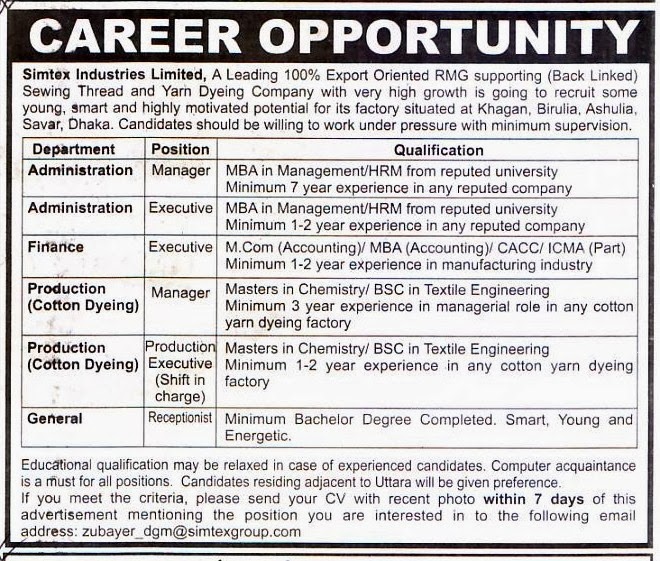 CAREER OPPORTUNITY

Simtex Industries Limited, A Leading 100% Export Oriented RMG supporting (Back Linked) Sewing Thread and Yarn Dyeing Company with very high growth is going to recruit some young, smart and highly motivated potential for its factory situated at Khagan, Birulia, Ashulia, Savar, Dhaka. Candidates should be willing to work under pressure with minimum supervision.

| Department | Position | Qualification |
|---|---|---|
| Administration | Manager | MBA in Management/HRM from reputed university Minimum 7 year experience in any reputed company |
| Administration | Executive | MBA in Management/HRM from reputed university Minimum 1-2 year experience in any reputed company |
| Finance | Executive | M.Com (Accounting)/ MBA (Accounting)/ CACC/ ICMA (Part) Minimum 1-2 year experience in manufacturing industry |
| Production (Cotton Dyeing) | Manager | Masters in Chemistry/ BSC in Textile Engineering Minimum 3 year experience in managerial role in any cotton yarn dyeing factory |
| Production (Cotton Dyeing) | Production Executive (Shift in charge) | Masters in Chemistry/ BSC in Textile Engineering Minimum 1-2 year experience in any cotton yarn dyeing factory |
| General | Receptionist | Minimum Bachelor Degree Completed. Smart, Young and Energetic. |

Educational qualification may be relaxed in case of experienced candidates. Computer acquaintance is a must for all positions. Candidates residing adjacent to Uttara will be given preference.
If you meet the criteria, please send your CV with recent photo within 7 days of this advertisement mentioning the position you are interested in to the following email address: zubayer_dgm@simtexgroup.com